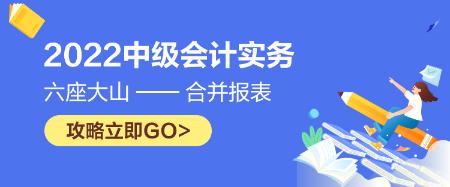 2022中级会计实务

六座大山 —— 合并报表

攻略立即GO>